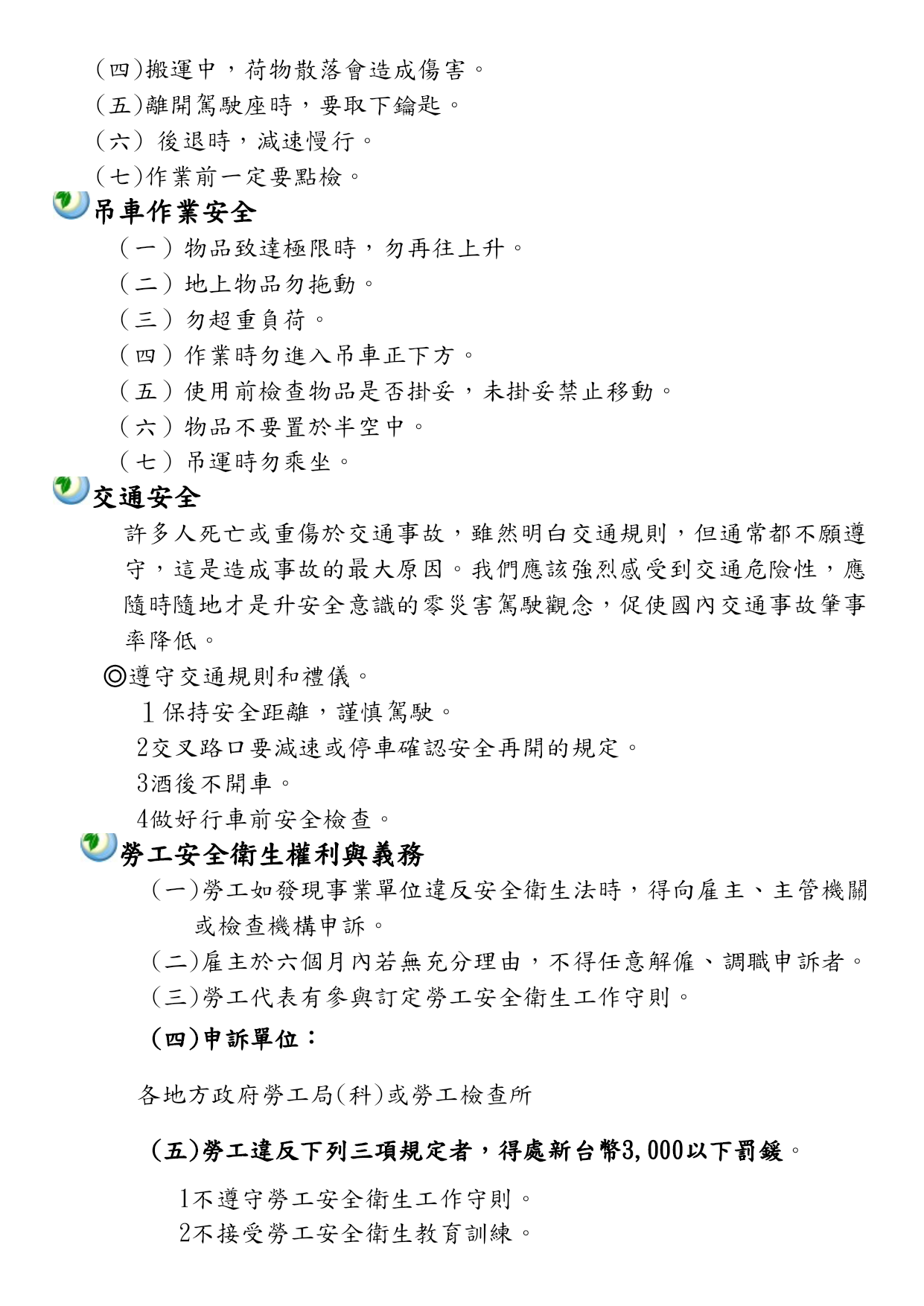 (四)搬運中，荷物散落會造成傷害。
(五)離開駕駛座時，要取下鑰匙。
(六) 後退時，減速慢行。
(七)作業前一定要點檢。

吊車作業安全

(一) 物品致達極限時，勿再往上升。
(二) 地上物品勿拖動。
(三) 勿超重負荷。
(四) 作業時勿進入吊車正下方。
(五) 使用前檢查物品是否掛妥，未掛妥禁止移動。
(六) 物品不要置於半空中。
(七) 吊運時勿乘坐。

交通安全

許多人死亡或重傷於交通事故，雖然明白交通規則，但通常都不願遵守，這是造成事故的最大原因。我們應該強烈感受到交通危險性，應隨時隨地才是升安全意識的零災害駕駛觀念，促使國內交通事故肇事率降低。

◎遵守交通規則和禮儀。
1保持安全距離，謹慎駕駛。
2交叉路口要減速或停車確認安全再開的規定。
3酒後不開車。
4做好行車前安全檢查。

勞工安全衛生權利與義務

(一)勞工如發現事業單位違反安全衛生法時，得向雇主、主管機關或檢查機構申訴。
(二)雇主於六個月內若無充分理由，不得任意解僱、調職申訴者。
(三)勞工代表有參與訂定勞工安全衛生工作守則。
(四)申訴單位：

各地方政府勞工局(科)或勞工檢查所

(五)勞工違反下列三項規定者，得處新台幣3,000以下罰鍰。

1不遵守勞工安全衛生工作守則。
2不接受勞工安全衛生教育訓練。